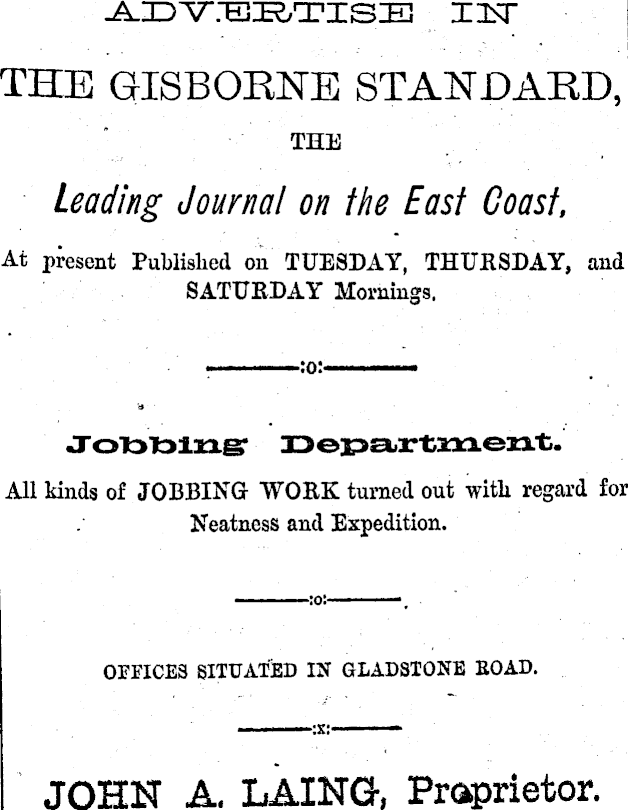 ADVERTISE IN

THE GISBORNE STANDARD,

THE

Leading Journal on the East Coast,

At present Published on TUESDAY, THURSDAY, and SATURDAY Mornings.

:o:

Jobbing Department.

All kinds of JOBBING WORK turned out with regard for Neatness and Expedition.

:o:

OFFICES SITUATED IN GLADSTONE ROAD.

:x:

JOHN A. LAING, Proprietor.